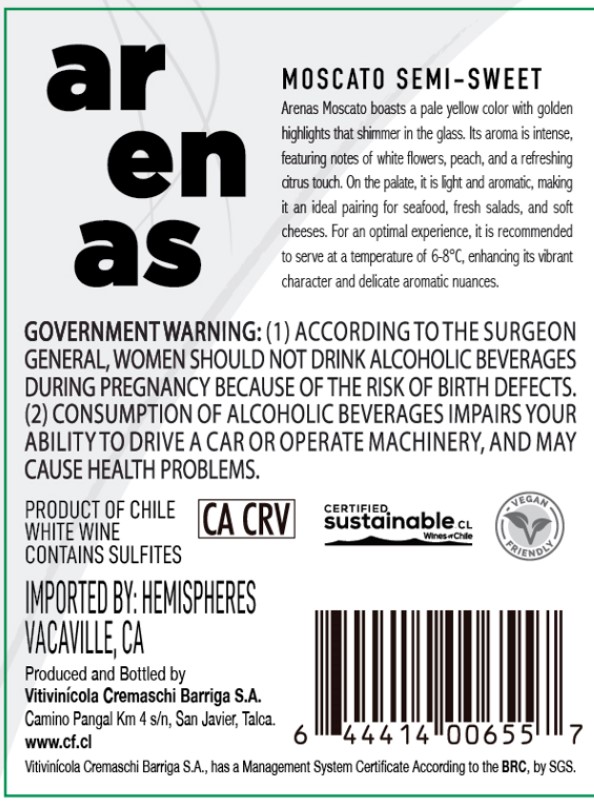 ar
en
as

MOSCATO SEMI-SWEET

Arenas Moscato boasts a pale yellow color with golden highlights that shimmer in the glass. Its aroma is intense, featuring notes of white flowers, peach, and a refreshing citrus touch. On the palate, it is light and aromatic, making it an ideal pairing for seafood, fresh salads, and soft cheeses. For an optimal experience, it is recommended to serve at a temperature of 6-8°C, enhancing its vibrant character and delicate aromatic nuances.

GOVERNMENT WARNING: (1) ACCORDING TO THE SURGEON GENERAL, WOMEN SHOULD NOT DRINK ALCOHOLIC BEVERAGES DURING PREGNANCY BECAUSE OF THE RISK OF BIRTH DEFECTS. (2) CONSUMPTION OF ALCOHOLIC BEVERAGES IMPAIRS YOUR ABILITY TO DRIVE A CAR OR OPERATE MACHINERY, AND MAY CAUSE HEALTH PROBLEMS.

PRODUCT OF CHILE
WHITE WINE
CONTAINS SULFITES

CA CRV

CERTIFIED
sustainable CL
Wines of Chile

VEGAN
FRIENDLY

IMPORTED BY: HEMISPHERES
VACAVILLE, CA

Produced and Bottled by
Vitivinícola Cremaschi Barriga S.A.
Camino Pangal Km 4 s/n, San Javier, Talca.
www.cf.cl

6 44414 00655 7

Vitivinícola Cremaschi Barriga S.A., has a Management System Certificate According to the BRC, by SGS.